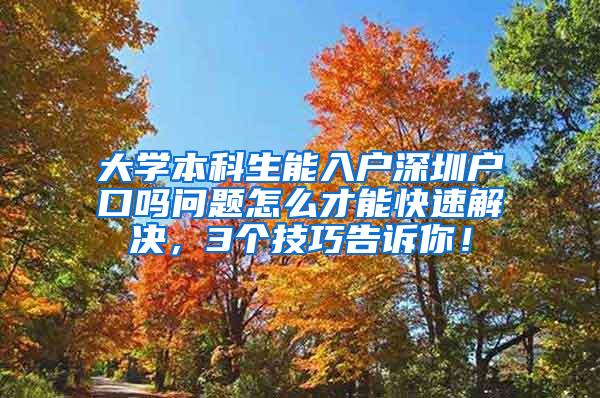 大学本科生能入户深圳户口吗问题怎么才能快速解决，3个技巧告诉你！